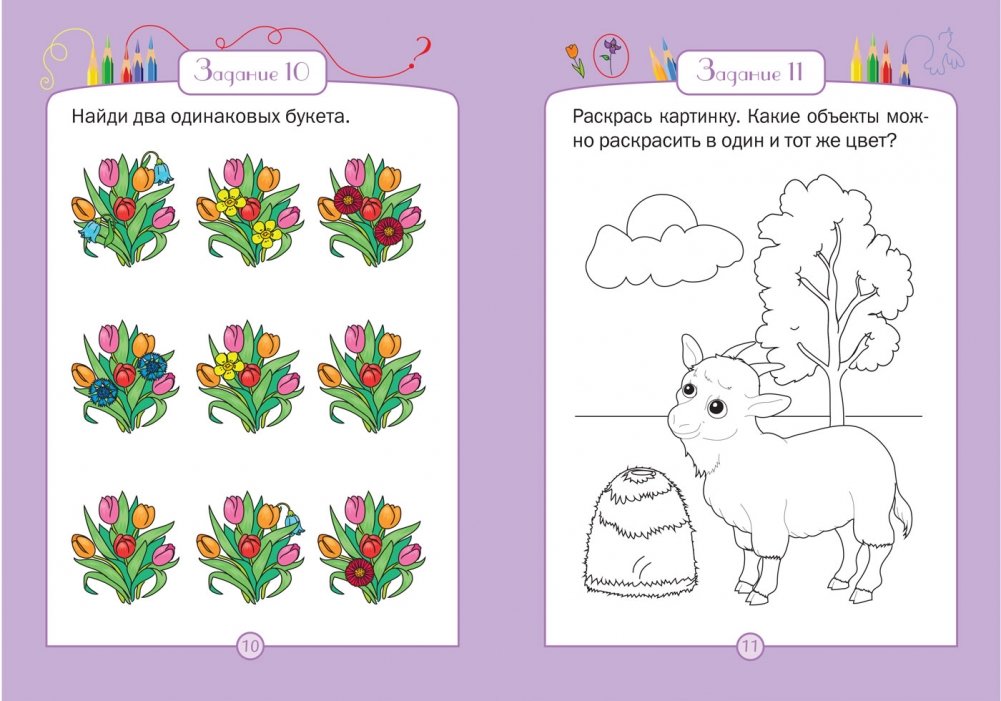 Задание 10

Найди два одинаковых букета.

10

Задание 11

Раскрась картинку. Какие объекты можно раскрасить в один и тот же цвет?

11